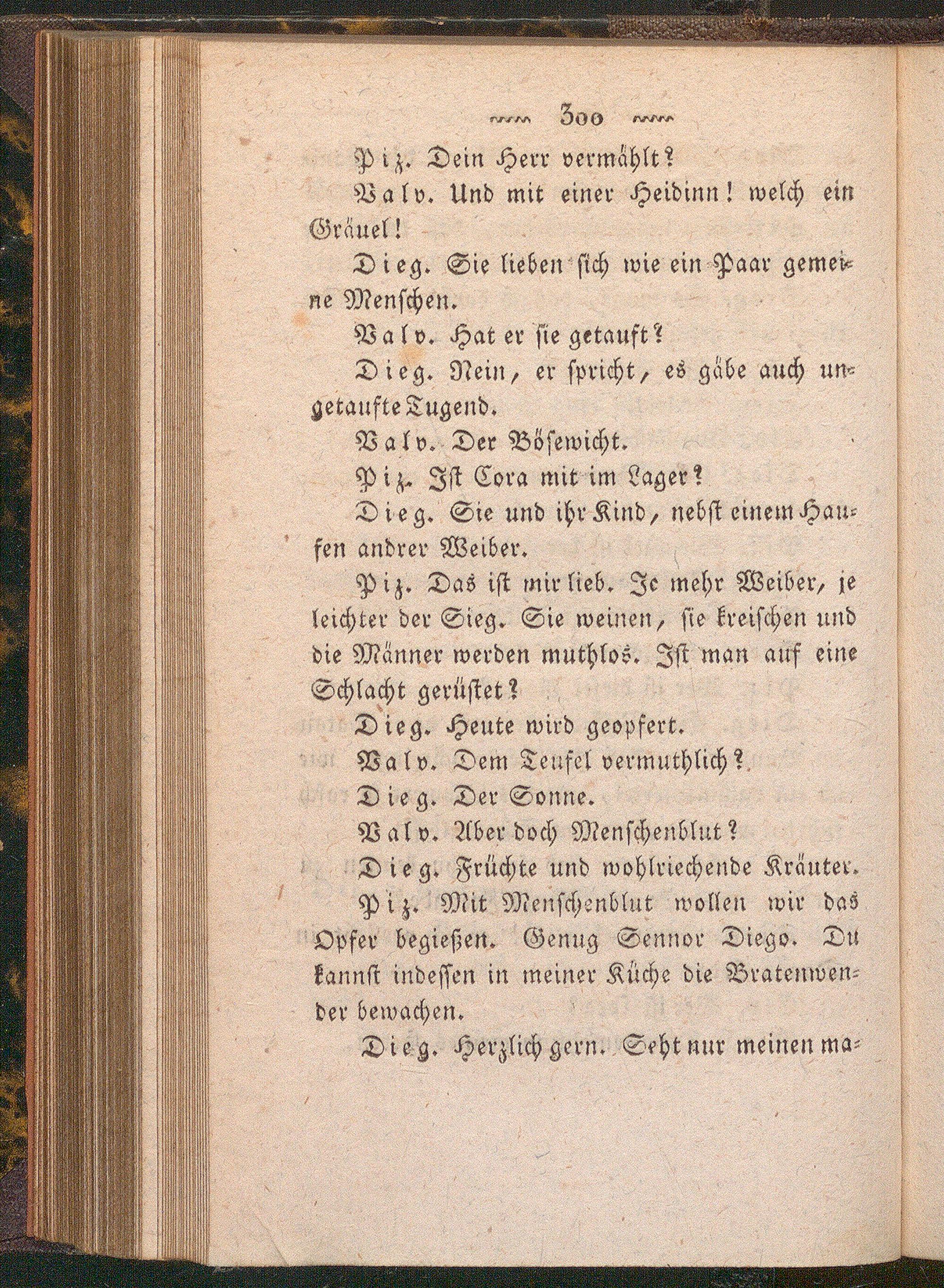 300

Piz. Dein Herr vermählt?

Valv. Und mit einer Heidinn! welch ein Gräuel!

Dieg. Sie lieben sich wie ein Paar gemeine Menschen.

Valv. Hat er sie getauft?

Dieg. Nein, er spricht, es gäbe auch ungetaufte Tugend.

Valv. Der Bösewicht.

Piz. Ist Cora mit im Lager?

Dieg. Sie und ihr Kind, nebst einem Haufen andrer Weiber.

Piz. Das ist mir lieb. Je mehr Weiber, je leichter der Sieg. Sie weinen, sie kreischen und die Männer werden muthlos. Ist man auf eine Schlacht gerüstet?

Dieg. Heute wird geopfert.

Valv. Dem Teufel vermuthlich?

Dieg. Der Sonne.

Valv. Aber doch Menschenblut?

Dieg. Früchte und wohlriechende Kräuter.

Piz. Mit Menschenblut wollen wir das Opfer begießen. Genug Sennor Diego. Du kannst indessen in meiner Küche die Bratenwender bewachen.

Dieg. Herzlich gern. Seht nur meinen ma-